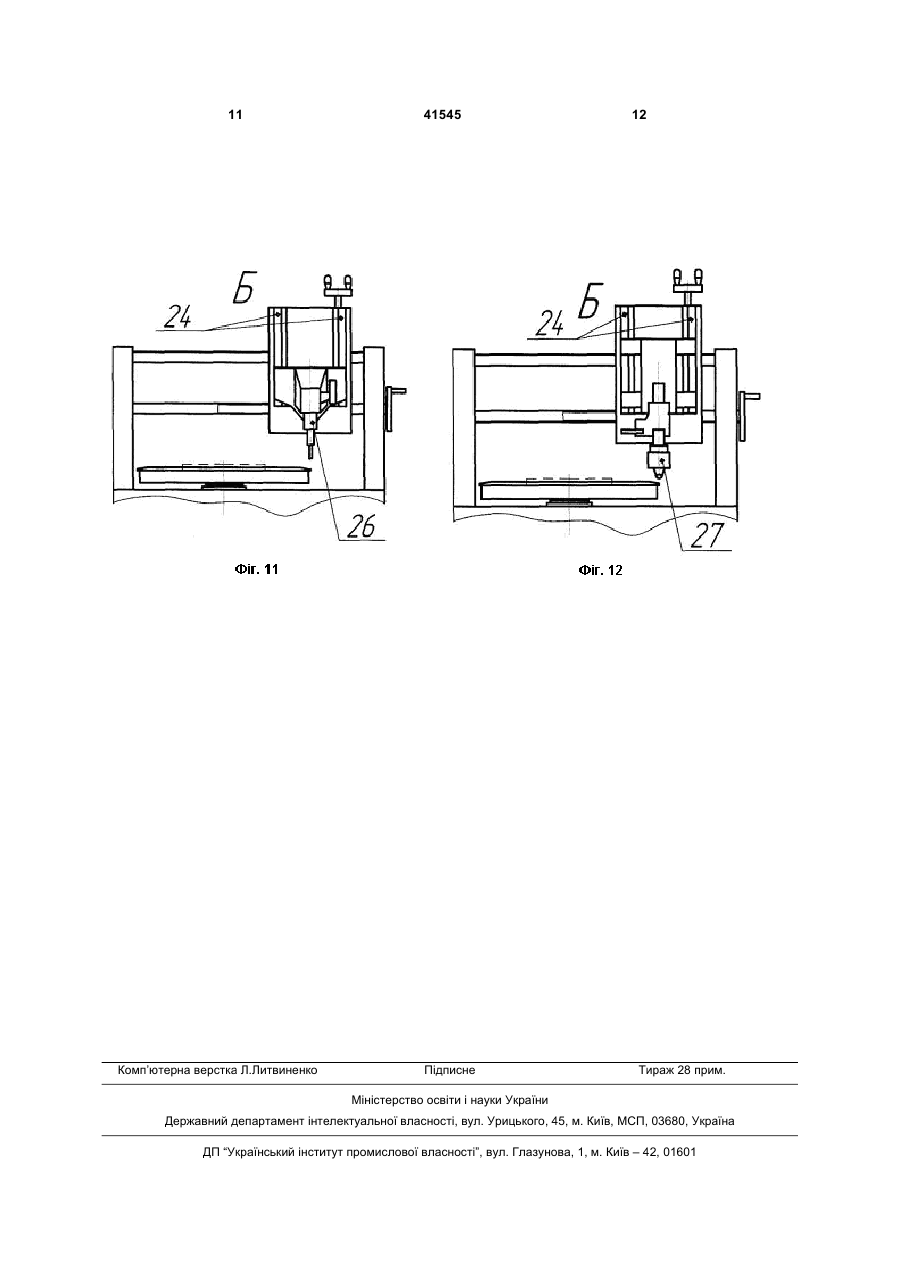 11 41545 12

Б

24

26

Фіг. 11

Б

24

27

Фіг. 12

Комп'ютерна верстка Л.Литвиненко Підписне Тираж 28 прим.

Міністерство освіти і науки України

Державний департамент інтелектуальної власності, вул. Урицького, 45, м. Київ, МСП, 03680, Україна

ДП "Український інститут промислової власності", вул. Глазунова, 1, м. Київ – 42, 01601